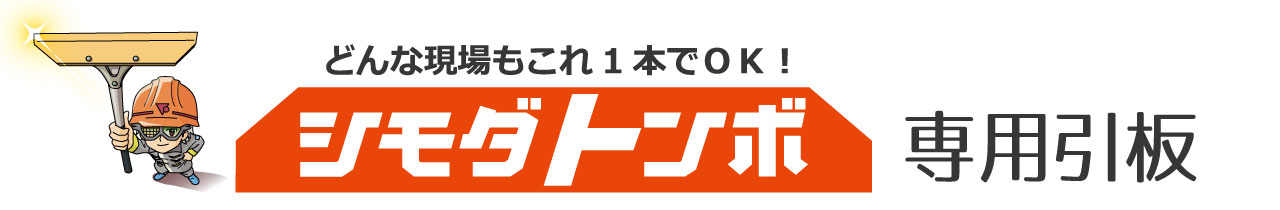 どんな現場もこれ１本でＯＫ！

シモダトンボ

専用引板